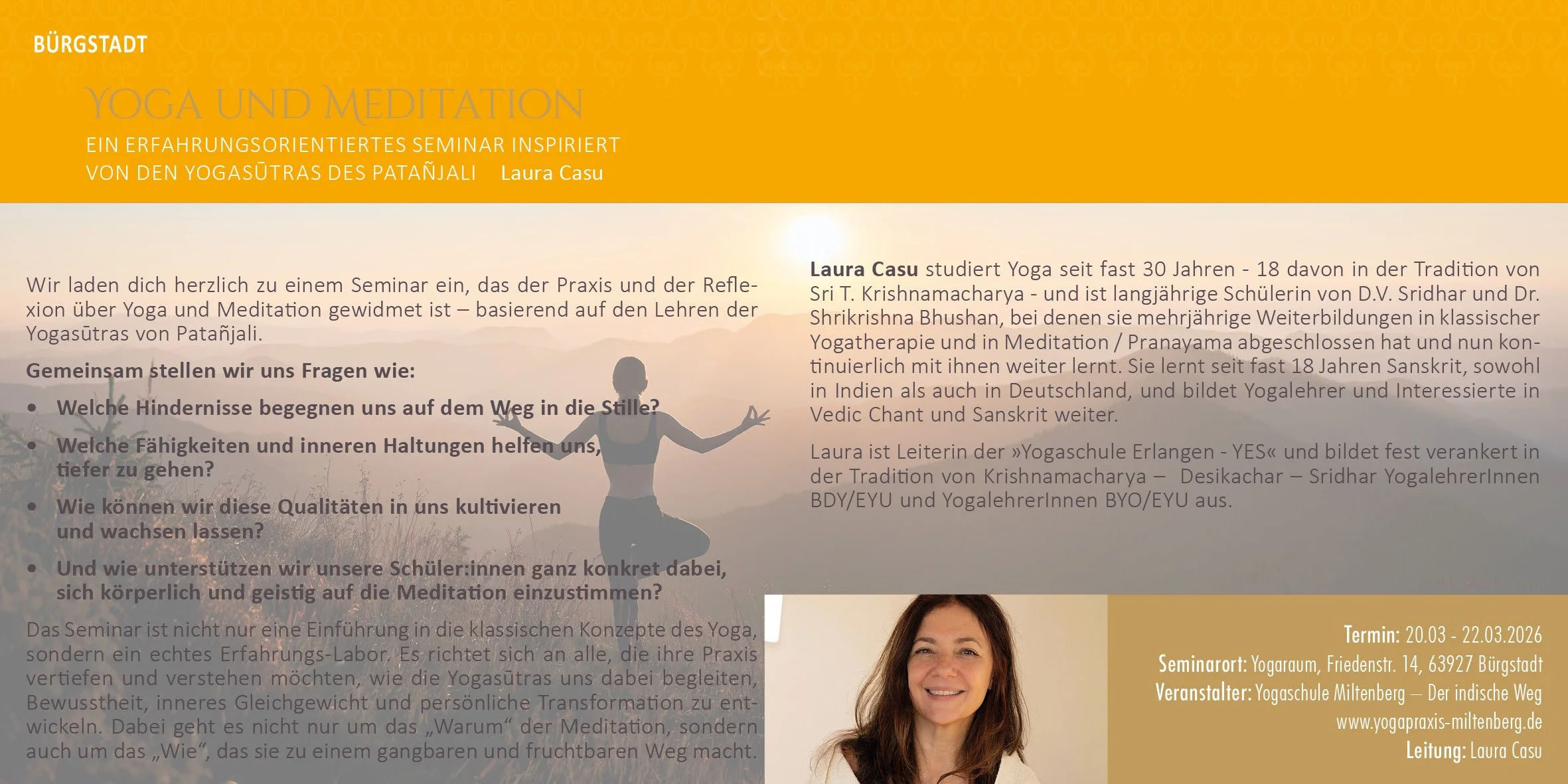 BÜRGSTADT

YOGA UND MEDITATION

EIN ERFAHRUNGSORIENTIERTES SEMINAR INSPIRIERT
VON DEN YOGASŪTRAS DES PATAÑJALI Laura Casu

Wir laden dich herzlich zu einem Seminar ein, das der Praxis und der Reflexion über Yoga und Meditation gewidmet ist – basierend auf den Lehren der Yogasūtras von Patañjali.

Gemeinsam stellen wir uns Fragen wie:

• Welche Hindernisse begegnen uns auf dem Weg in die Stille?
• Welche Fähigkeiten und inneren Haltungen helfen uns, tiefer zu gehen?
• Wie können wir diese Qualitäten in uns kultivieren und wachsen lassen?
• Und wie unterstützen wir unsere Schüler:innen ganz konkret dabei, sich körperlich und geistig auf die Meditation einzustimmen?

Das Seminar ist nicht nur eine Einführung in die klassischen Konzepte des Yoga, sondern ein echtes Erfahrungs-Labor. Es richtet sich an alle, die ihre Praxis vertiefen und verstehen möchten, wie die Yogasūtras uns dabei begleiten, Bewusstheit, inneres Gleichgewicht und persönliche Transformation zu entwickeln. Dabei geht es nicht nur um das „Warum“ der Meditation, sondern auch um das „Wie“, das sie zu einem gangbaren und fruchtbaren Weg macht.

Laura Casu studiert Yoga seit fast 30 Jahren - 18 davon in der Tradition von Sri T. Krishnamacharya - und ist langjährige Schülerin von D.V. Sridhar und Dr. Shrikrishna Bhushan, bei denen sie mehrjährige Weiterbildungen in klassischer Yogatherapie und in Meditation / Pranayama abgeschlossen hat und nun kontinuierlich mit ihnen weiter lernt. Sie lernt seit fast 18 Jahren Sanskrit, sowohl in Indien als auch in Deutschland, und bildet Yogalehrer und Interessierte in Vedic Chant und Sanskrit weiter.

Laura ist Leiterin der »Yogaschule Erlangen - YES« und bildet fest verankert in der Tradition von Krishnamacharya – Desikachar – Sridhar YogalehrerInnen BDY/EYU und YogalehrerInnen BYO/EYU aus.

Termin: 20.03 - 22.03.2026
Seminarort: Yogaraum, Friedenstr. 14, 63927 Bürgstadt
Veranstalter: Yogaschule Miltenberg – Der indische Weg
www.yogapraxis-miltenberg.de
Leitung: Laura Casu